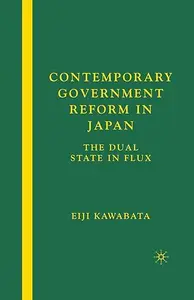 CONTEMPORARY GOVERNMENT REFORM IN JAPAN

THE DUAL STATE IN FLUX

EIJI KAWABATA